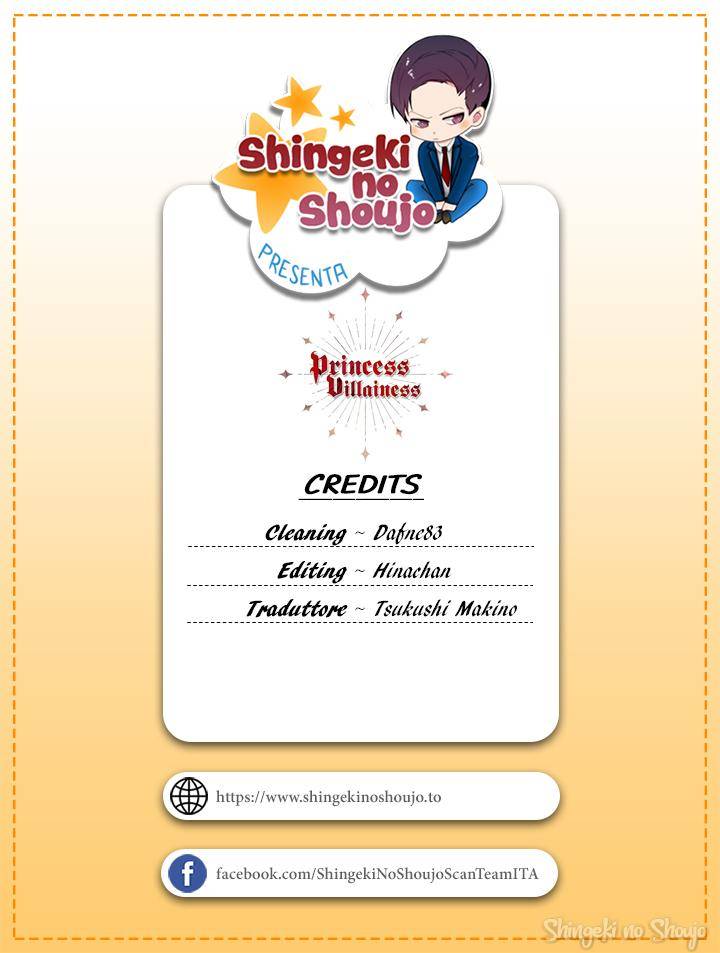 Shingeki no Shoujo

PRESENTA

Princess Villainess

CREDITS

Cleaning ~ Dafne83

Editing ~ Hinachan

Traduttore ~ Tsukushi Makino

https://www.shingekinoshoujo.to

facebook.com/ShingekiNoShoujoScanTeamITA

Shingeki no Shoujo